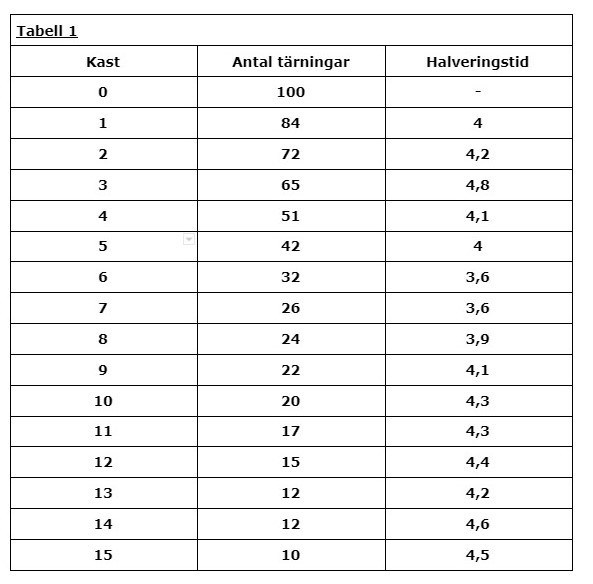 Tabell 1

| Kast | Antal tärningar | Halveringstid |
|---|---|---|
| 0 | 100 | - |
| 1 | 84 | 4 |
| 2 | 72 | 4,2 |
| 3 | 65 | 4,8 |
| 4 | 51 | 4,1 |
| 5 | 42 | 4 |
| 6 | 32 | 3,6 |
| 7 | 26 | 3,6 |
| 8 | 24 | 3,9 |
| 9 | 22 | 4,1 |
| 10 | 20 | 4,3 |
| 11 | 17 | 4,3 |
| 12 | 15 | 4,4 |
| 13 | 12 | 4,2 |
| 14 | 12 | 4,6 |
| 15 | 10 | 4,5 |